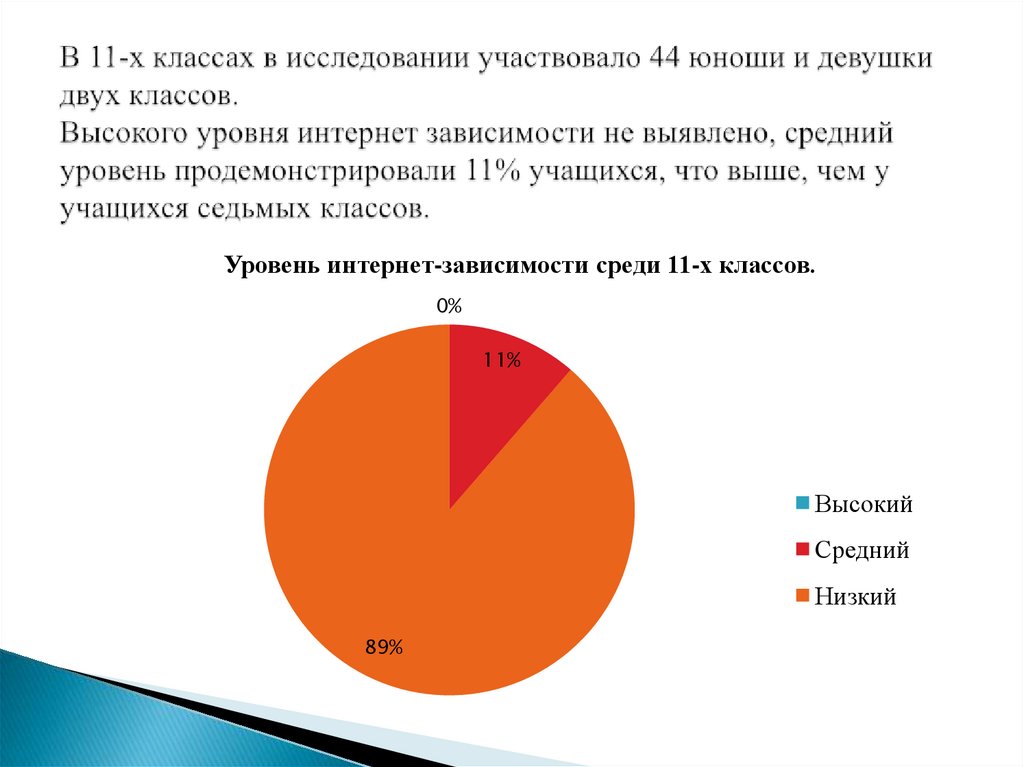 В 11-х классах в исследовании участвовало 44 юноши и девушки двух классов.
Высокого уровня интернет зависимости не выявлено, средний уровень продемонстрировали 11% учащихся, что выше, чем у учащихся седьмых классов.

Уровень интернет-зависимости среди 11-х классов.

0%

11%

89%

Высокий
Средний
Низкий